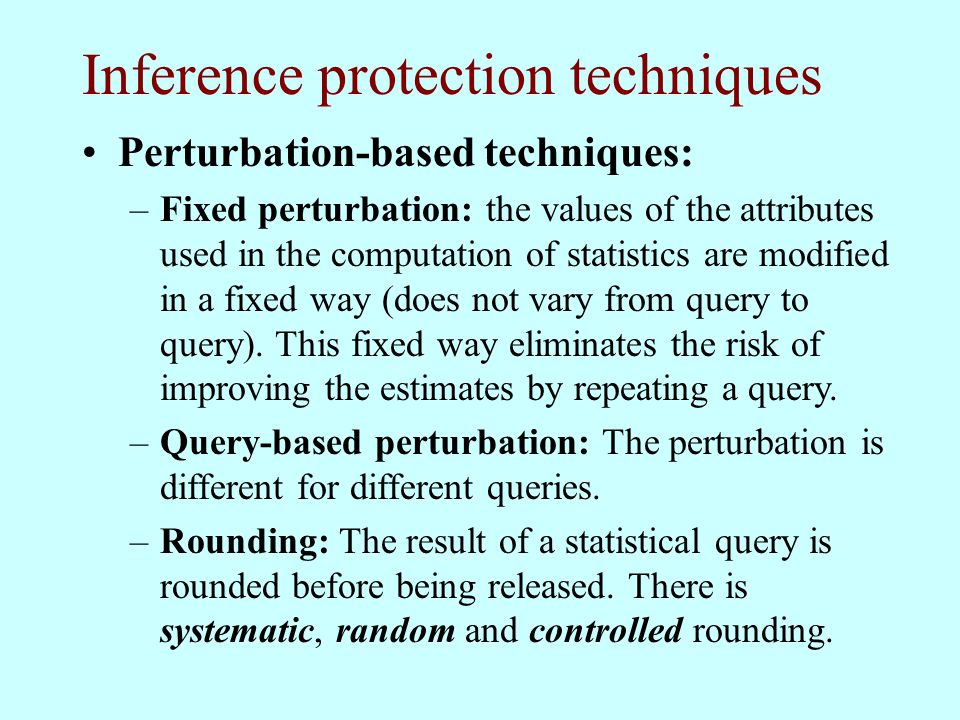 Inference protection techniques

• Perturbation-based techniques:

– Fixed perturbation: the values of the attributes used in the computation of statistics are modified in a fixed way (does not vary from query to query). This fixed way eliminates the risk of improving the estimates by repeating a query.

– Query-based perturbation: The perturbation is different for different queries.

– Rounding: The result of a statistical query is rounded before being released. There is systematic, random and controlled rounding.